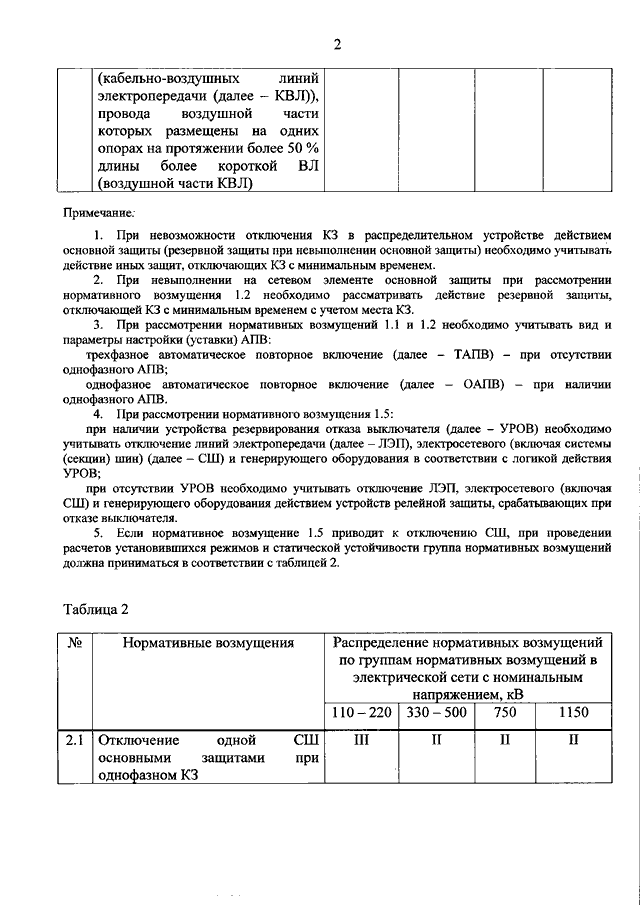 2

|  | (кабельно-воздушных линий электропередачи (далее – КВЛ)), провода воздушной части которых размещены на одних опорах на протяжении более 50 % длины более короткой ВЛ (воздушной части КВЛ) |  |  |  |  |
|---|---|---|---|---|---|

Примечание:

1. При невозможности отключения КЗ в распределительном устройстве действием основной защиты (резервной защиты при невыполнении основной защиты) необходимо учитывать действие иных защит, отключающих КЗ с минимальным временем.

2. При невыполнении на сетевом элементе основной защиты при рассмотрении нормативного возмущения 1.2 необходимо рассматривать действие резервной защиты, отключающей КЗ с минимальным временем с учетом места КЗ.

3. При рассмотрении нормативных возмущений 1.1 и 1.2 необходимо учитывать вид и параметры настройки (уставки) АПВ:

трехфазное автоматическое повторное включение (далее – ТАПВ) – при отсутствии однофазного АПВ;

однофазное автоматическое повторное включение (далее – ОАПВ) – при наличии однофазного АПВ.

4. При рассмотрении нормативного возмущения 1.5:

при наличии устройства резервирования отказа выключателя (далее – УРОВ) необходимо учитывать отключение линий электропередачи (далее – ЛЭП), электросетевого (включая системы (секции) шин) (далее – СШ) и генерирующего оборудования в соответствии с логикой действия УРОВ;

при отсутствии УРОВ необходимо учитывать отключение ЛЭП, электросетевого (включая СШ) и генерирующего оборудования действием устройств релейной защиты, срабатывающих при отказе выключателя.

5. Если нормативное возмущение 1.5 приводит к отключению СШ, при проведении расчетов установившихся режимов и статической устойчивости группа нормативных возмущений должна приниматься в соответствии с таблицей 2.

Таблица 2

| № | Нормативные возмущения | Распределение нормативных возмущений по группам нормативных возмущений в электрической сети с номинальным напряжением, кВ |  |  |  |
|---|---|---|---|---|---|
|  |  | 110 – 220 | 330 – 500 | 750 | 1150 |
| 2.1 | Отключение одной СШ основными защитами при однофазном КЗ | III | II | II | II |